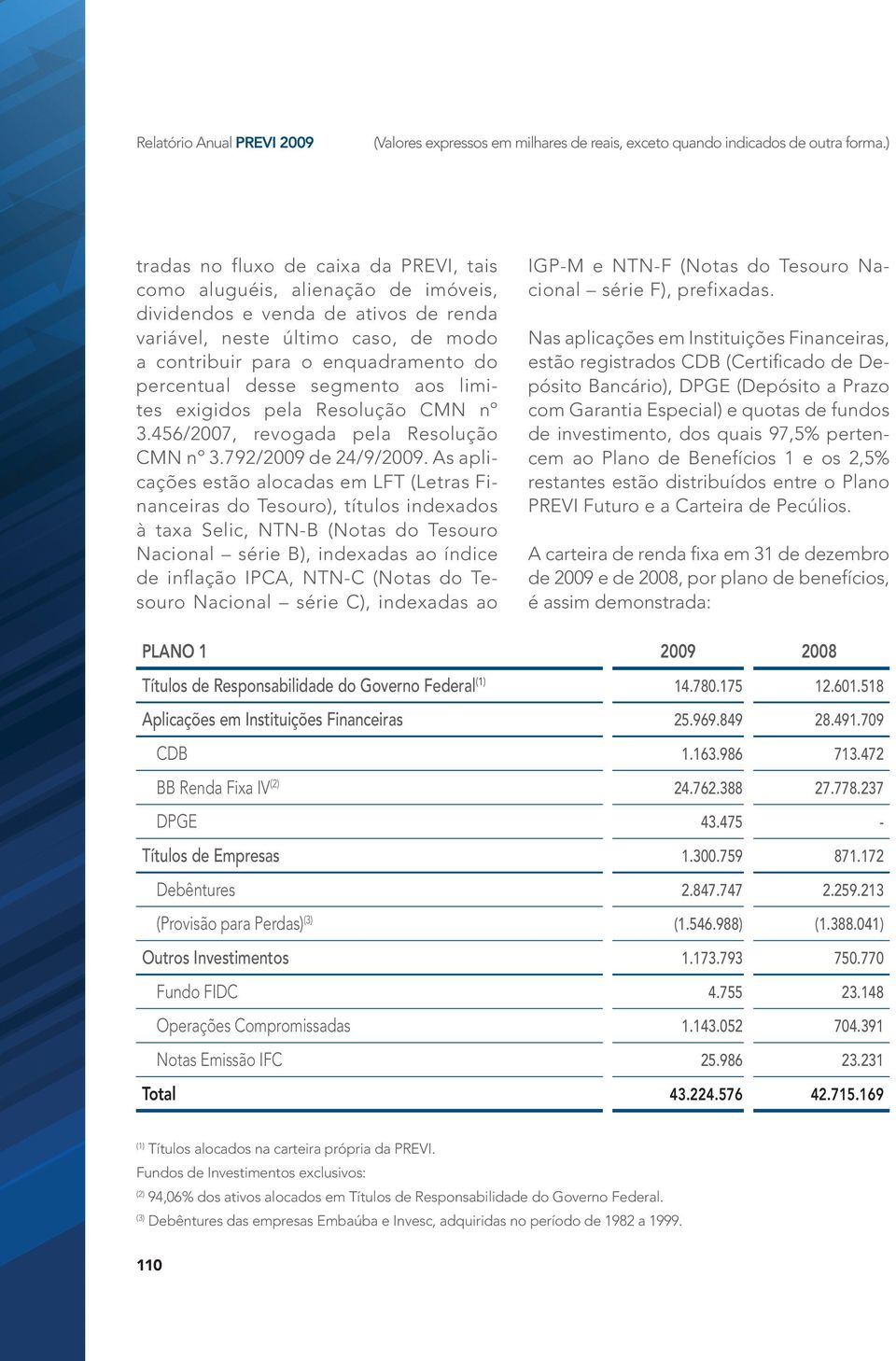 Relatório Anual PREVI 2009 (Valores expressos em milhares de reais, exceto quando indicados de outra forma.)

tradas no fluxo de caixa da PREVI, tais como aluguéis, alienação de imóveis, dividendos e venda de ativos de renda variável, neste último caso, de modo a contribuir para o enquadramento do percentual desse segmento aos limites exigidos pela Resolução CMN nº 3.456/2007, revogada pela Resolução CMN nº 3.792/2009 de 24/9/2009. As aplicações estão alocadas em LFT (Letras Financeiras do Tesouro), títulos indexados à taxa Selic, NTN-B (Notas do Tesouro Nacional – série B), indexadas ao índice de inflação IPCA, NTN-C (Notas do Tesouro Nacional – série C), indexadas ao IGP-M e NTN-F (Notas do Tesouro Nacional – série F), prefixadas.

Nas aplicações em Instituições Financeiras, estão registrados CDB (Certificado de Depósito Bancário), DPGE (Depósito a Prazo com Garantia Especial) e quotas de fundos de investimento, dos quais 97,5% pertencem ao Plano de Benefícios 1 e os 2,5% restantes estão distribuídos entre o Plano PREVI Futuro e a Carteira de Pecúlios.

A carteira de renda fixa em 31 de dezembro de 2009 e de 2008, por plano de benefícios, é assim demonstrada:

| PLANO 1 | 2009 | 2008 |
|---|---|---|
| Títulos de Responsabilidade do Governo Federal$^{(1)}$ | 14.780.175 | 12.601.518 |
| Aplicações em Instituições Financeiras | 25.969.849 | 28.491.709 |
| CDB | 1.163.986 | 713.472 |
| BB Renda Fixa IV$^{(2)}$ | 24.762.388 | 27.778.237 |
| DPGE | 43.475 | - |
| Títulos de Empresas | 1.300.759 | 871.172 |
| Debêntures | 2.847.747 | 2.259.213 |
| (Provisão para Perdas)$^{(3)}$ | (1.546.988) | (1.388.041) |
| Outros Investimentos | 1.173.793 | 750.770 |
| Fundo FIDC | 4.755 | 23.148 |
| Operações Compromissadas | 1.143.052 | 704.391 |
| Notas Emissão IFC | 25.986 | 23.231 |
| Total | 43.224.576 | 42.715.169 |

$^{(1)}$ Títulos alocados na carteira própria da PREVI.
Fundos de Investimentos exclusivos:
$^{(2)}$ 94,06% dos ativos alocados em Títulos de Responsabilidade do Governo Federal.
$^{(3)}$ Debêntures das empresas Embaúba e Invesc, adquiridas no período de 1982 a 1999.

110